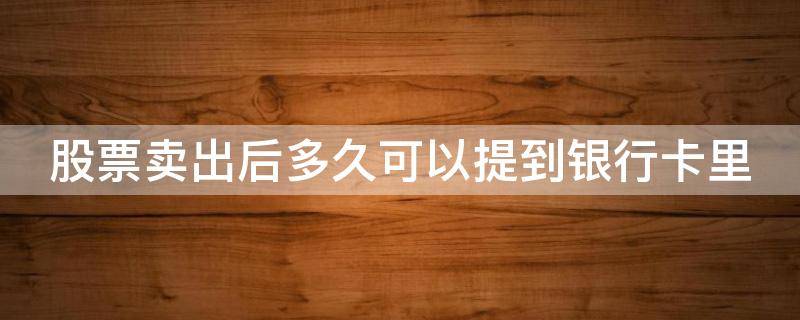 股票卖出后多久可以提到银行卡里